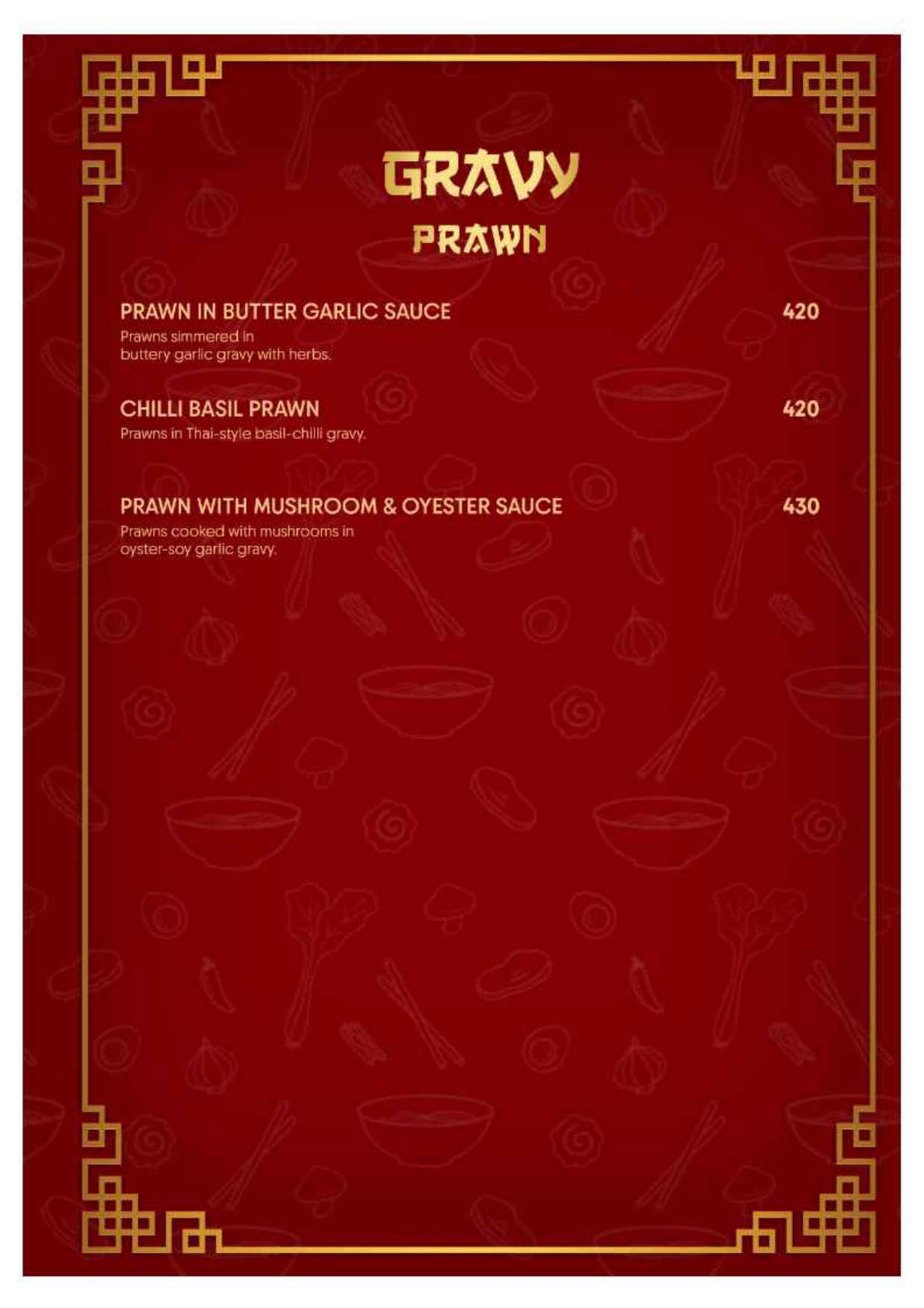 GRAVY
PRAWN

PRAWN IN BUTTER GARLIC SAUCE
420
Prawns simmered in buttery garlic gravy with herbs.

CHILLI BASIL PRAWN
420
Prawns in Thai-style basil-chilli gravy.

PRAWN WITH MUSHROOM & OYESTER SAUCE
430
Prawns cooked with mushrooms in oyster-soy garlic gravy.